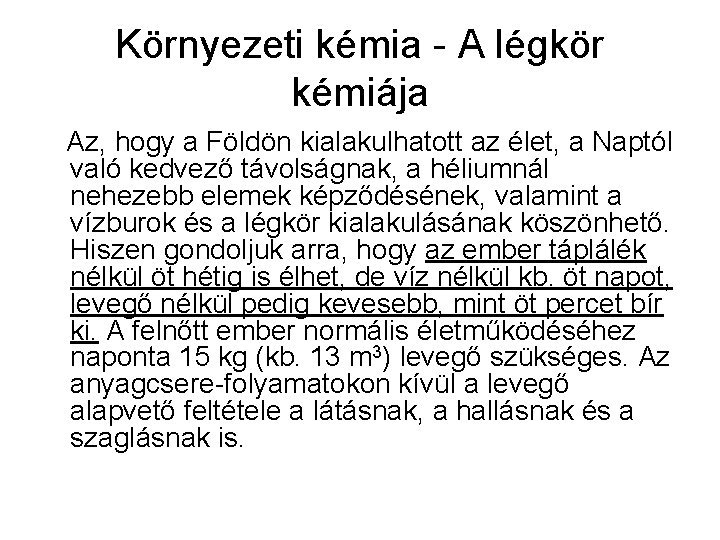 Környezeti kémia - A légkör kémiája

Az, hogy a Földön kialakulhatott az élet, a Naptól való kedvező távolságnak, a héliumnál nehezebb elemek képződésének, valamint a vízburok és a légkör kialakulásának köszönhető. Hiszen gondoljuk arra, hogy az ember táplálék nélkül öt hétig is élhet, de víz nélkül kb. öt napot, levegő nélkül pedig kevesebb, mint öt percet bír ki. A felnőtt ember normális életműködéséhez naponta 15 kg (kb. 13 $m^3$) levegő szükséges. Az anyagcsere-folyamatokon kívül a levegő alapvető feltétele a látásnak, a hallásnak és a szaglásnak is.